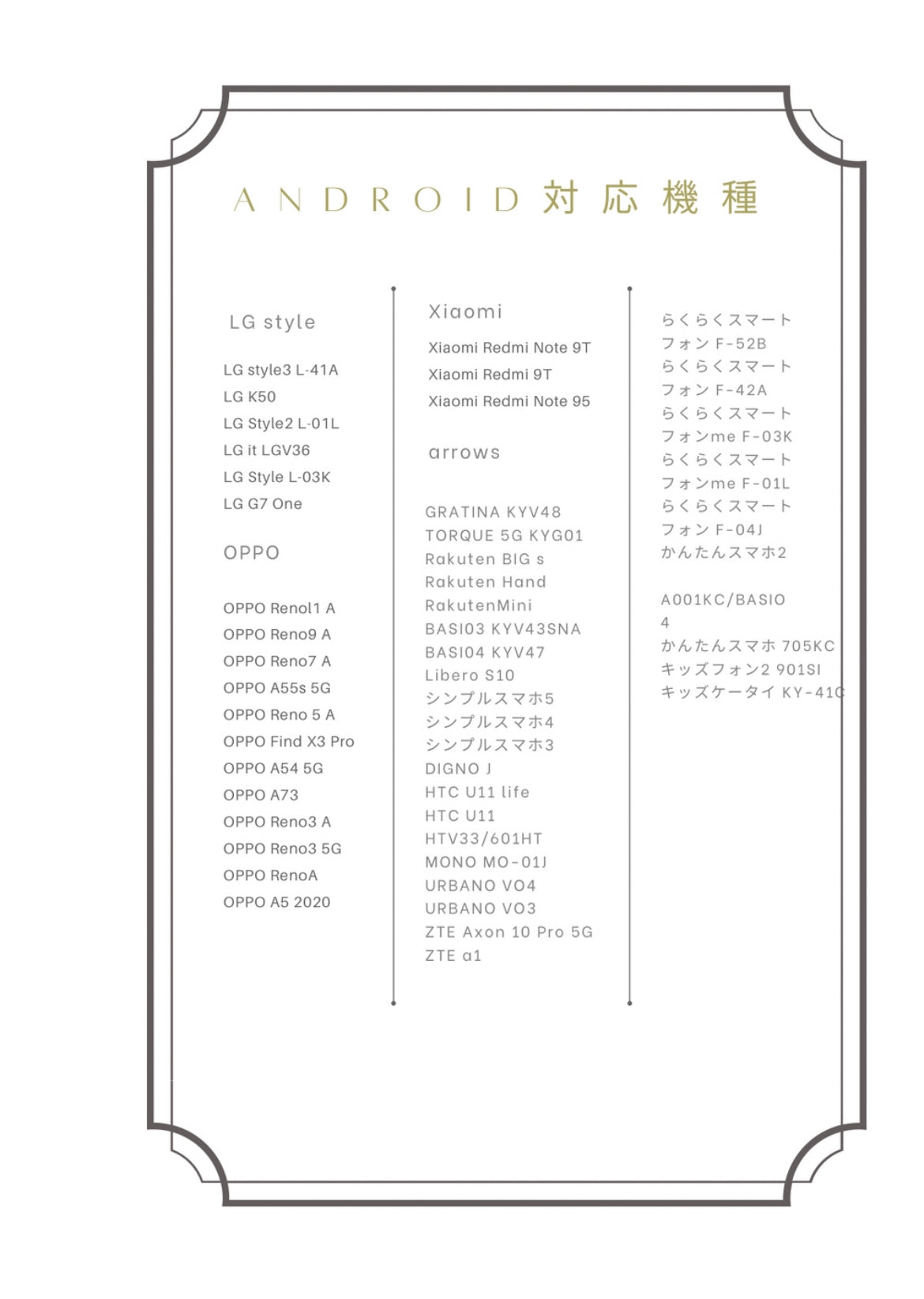 ANDROID対応機種

LG style

LG style3 L-41A
LG K50
LG Style2 L-01L
LG it LGV36
LG Style L-03K
LG G7 One

OPPO

OPPO Renol1 A
OPPO Reno9 A
OPPO Reno7 A
OPPO A55s 5G
OPPO Reno 5 A
OPPO Find X3 Pro
OPPO A54 5G
OPPO A73
OPPO Reno3 A
OPPO Reno3 5G
OPPO RenoA
OPPO A5 2020

Xiaomi

Xiaomi Redmi Note 9T
Xiaomi Redmi 9T
Xiaomi Redmi Note 95

arrows

GRATINA KYV48
TORQUE 5G KYG01
Rakuten BIG s
Rakuten Hand
RakutenMini
BASIO3 KYV43SNA
BASIO4 KYV47
Libero S10
シンプルスマホ5
シンプルスマホ4
シンプルスマホ3
DIGNO J
HTC U11 life
HTC U11
HTV33/601HT
MONO MO-01J
URBANO VO4
URBANO VO3
ZTE Axon 10 Pro 5G
ZTE a1

らくらくスマートフォン F-52B
らくらくスマートフォン F-42A
らくらくスマートフォンme F-03K
らくらくスマートフォンme F-01L
らくらくスマートフォン F-04J
かんたんスマホ2

A001KC/BASIO 4
かんたんスマホ 705KC
キッズフォン2 901SI
キッズケータイ KY-41C